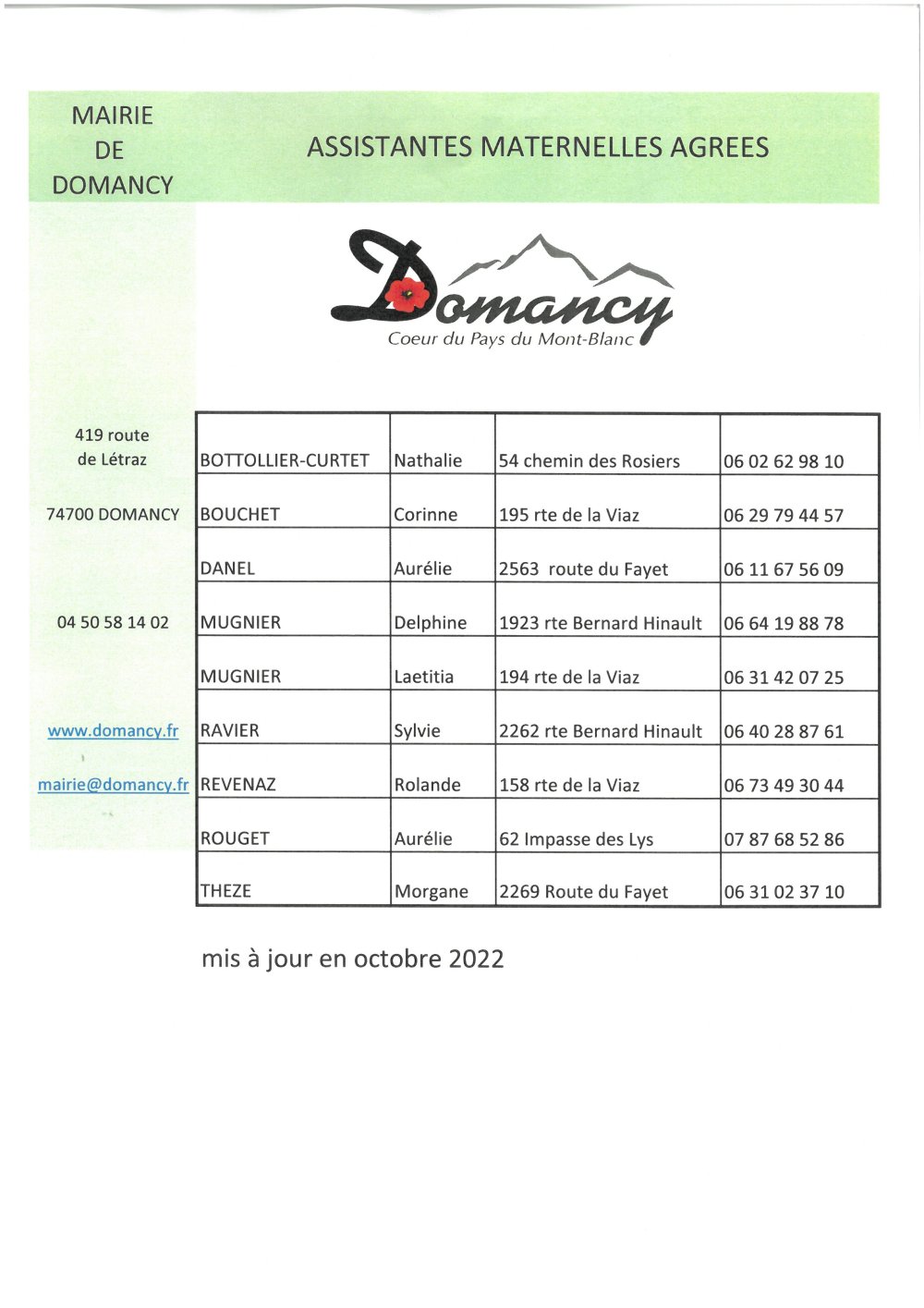 MAIRIE DE DOMANCY

ASSISTANTES MATERNELLES AGREES

Domancy
Coeur du Pays du Mont-Blanc

419 route de Létraz

74700 DOMANCY

04 50 58 14 02

www.domancy.fr

mairie@domancy.fr

| BOTTOLLIER-CURTET | Nathalie | 54 chemin des Rosiers | 06 02 62 98 10 |
|---|---|---|---|
| BOUCHET | Corinne | 195 rte de la Viaz | 06 29 79 44 57 |
| DANEL | Aurélie | 2563 route du Fayet | 06 11 67 56 09 |
| MUGNIER | Delphine | 1923 rte Bernard Hinault | 06 64 19 88 78 |
| MUGNIER | Laetitia | 194 rte de la Viaz | 06 31 42 07 25 |
| RAVIER | Sylvie | 2262 rte Bernard Hinault | 06 40 28 87 61 |
| REVENAZ | Rolande | 158 rte de la Viaz | 06 73 49 30 44 |
| ROUGET | Aurélie | 62 Impasse des Lys | 07 87 68 52 86 |
| THEZE | Morgane | 2269 Route du Fayet | 06 31 02 37 10 |

mis à jour en octobre 2022